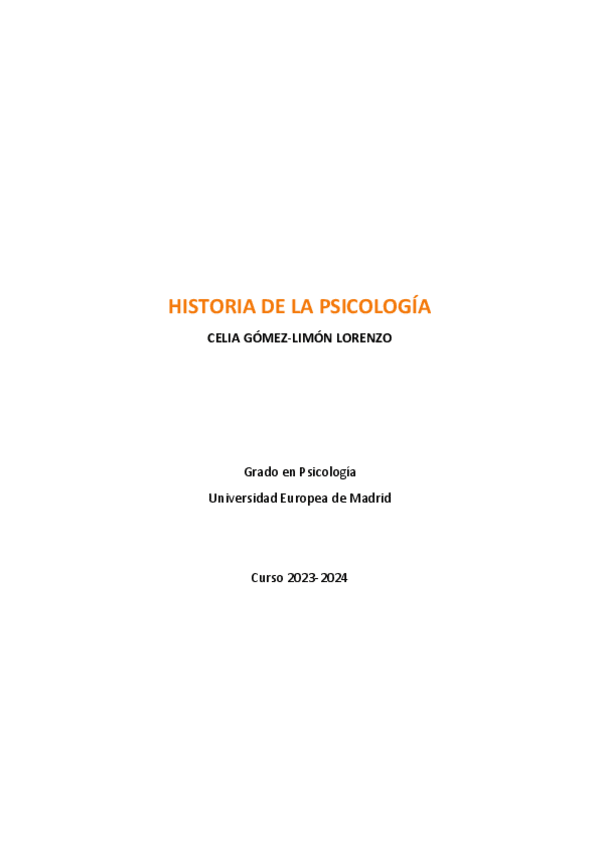 HISTORIA DE LA PSICOLOGÍA

CELIA GÓMEZ-LIMÓN LORENZO

Grado en Psicología

Universidad Europea de Madrid

Curso 2023-2024